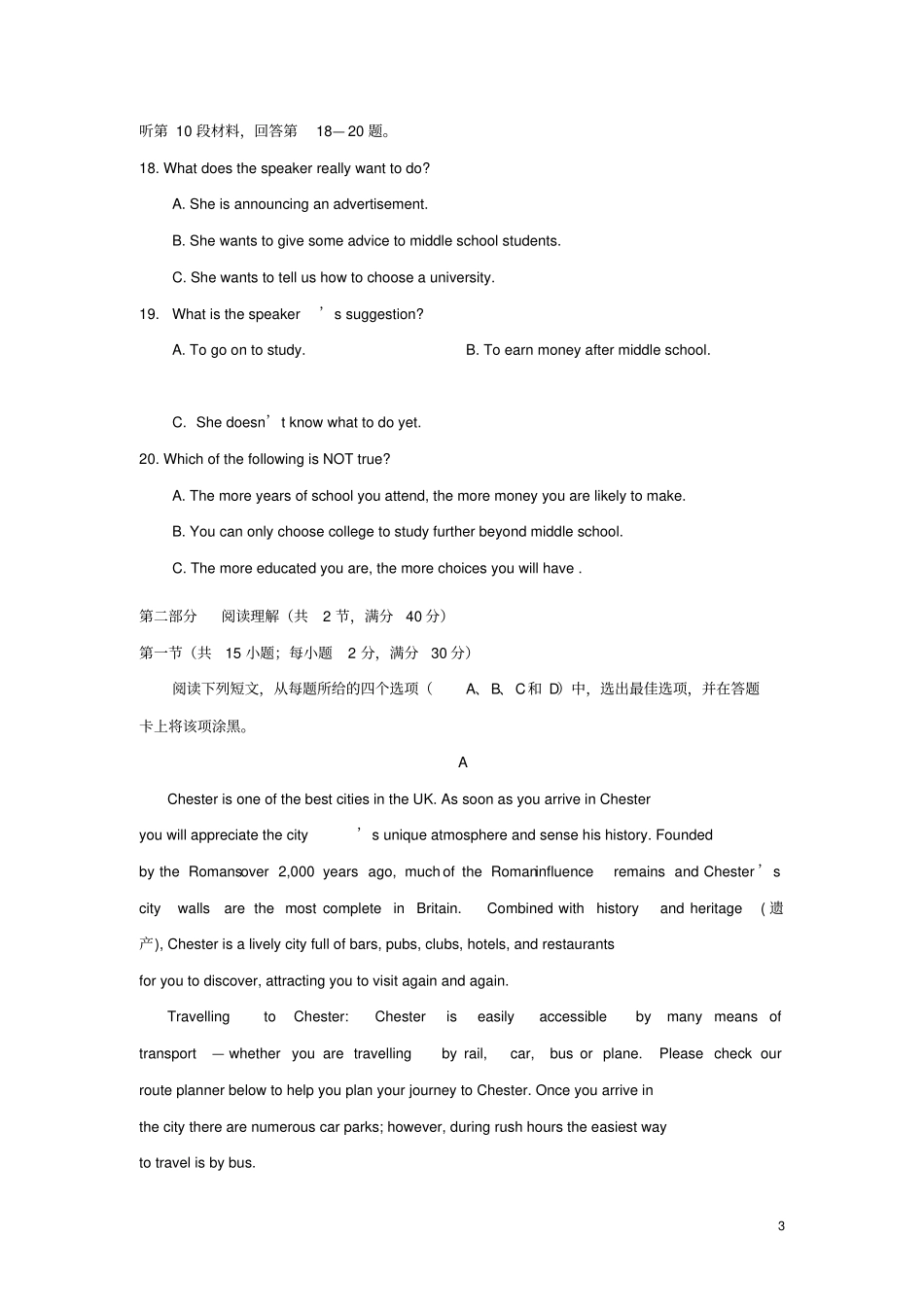 听第10段材料，回答第18—20题。

18. What does the speaker really want to do?

A. She is announcing an advertisement.

B. She wants to give some advice to middle school students.

C. She wants to tell us how to choose a university.

19. What is the speaker's suggestion?

A. To go on to study.

B. To earn money after middle school.

C. She doesn't know what to do yet.

20. Which of the following is NOT true?

A. The more years of school you attend, the more money you are likely to make.

B. You can only choose college to study further beyond middle school.

C. The more educated you are, the more choices you will have .

第二部分 阅读理解（共2节，满分40分）

第一节（共15小题；每小题2分，满分30分）

阅读下列短文，从每题所给的四个选项（A、B、C和D）中，选出最佳选项，并在答题卡上将该项涂黑。

A

Chester is one of the best cities in the UK. As soon as you arrive in Chester you will appreciate the city's unique atmosphere and sense his history. Founded by the Romansover 2,000 years ago, much of the Romaninfluence remains and Chester's city walls are the most complete in Britain. Combined with history and heritage (遗产), Chester is a lively city full of bars, pubs, clubs, hotels, and restaurants for you to discover, attracting you to visit again and again.

Travelling to Chester: Chester is easily accessible by many means of transport —whether you are travelling by rail, car, bus or plane. Please check our route planner below to help you plan your journey to Chester. Once you arrive in the city there are numerous car parks; however, during rush hours the easiest way to travel is by bus.

3